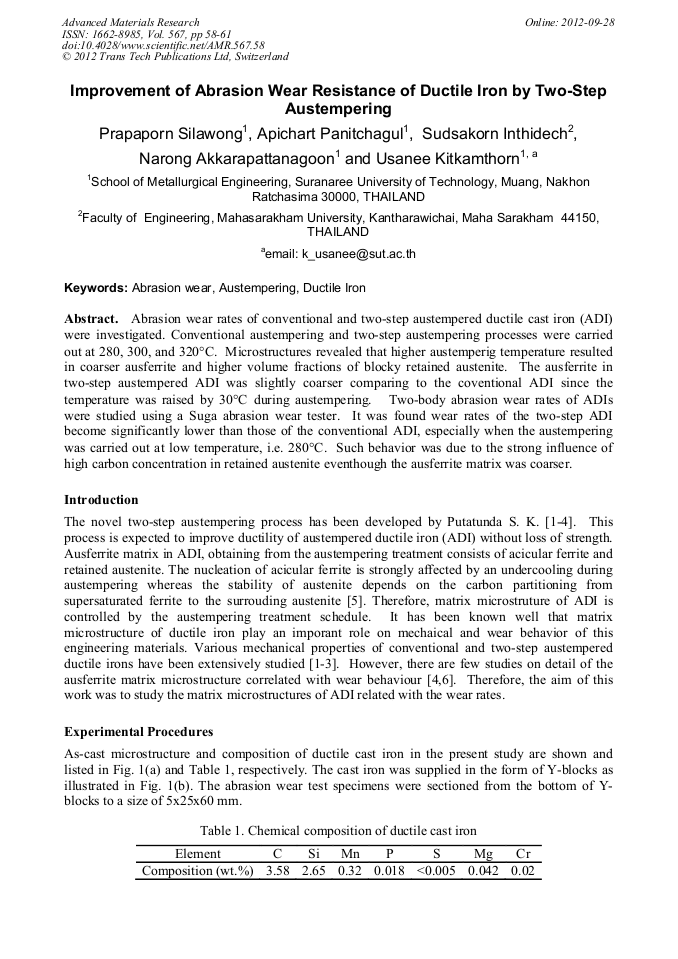 Advanced Materials Research
ISSN: 1662-8985, Vol. 567, pp 58-61
doi:10.4028/www.scientific.net/AMR.567.58
© 2012 Trans Tech Publications Ltd, Switzerland

Online: 2012-09-28

Improvement of Abrasion Wear Resistance of Ductile Iron by Two-Step Austempering

Prapaporn Silawong$^1$, Apichart Panitchagul$^1$, Sudsakorn Inthidech$^2$, Narong Akkarapattanagoon$^1$ and Usanee Kitkamthorn$^{1, a}$

$^1$School of Metallurgical Engineering, Suranaree University of Technology, Muang, Nakhon Ratchasima 30000, THAILAND

$^2$Faculty of Engineering, Mahasarakham University, Kantharawichai, Maha Sarakham 44150, THAILAND

$^a$email: k_usanee@sut.ac.th

Keywords: Abrasion wear, Austempering, Ductile Iron

Abstract. Abrasion wear rates of conventional and two-step austempered ductile cast iron (ADI) were investigated. Conventional austempering and two-step austempering processes were carried out at 280, 300, and 320°C. Microstructures revealed that higher austemperig temperature resulted in coarser ausferrite and higher volume fractions of blocky retained austenite. The ausferrite in two-step austempered ADI was slightly coarser comparing to the coventional ADI since the temperature was raised by 30°C during austempering. Two-body abrasion wear rates of ADIs were studied using a Suga abrasion wear tester. It was found wear rates of the two-step ADI become significantly lower than those of the conventional ADI, especially when the austempering was carried out at low temperature, i.e. 280°C. Such behavior was due to the strong influence of high carbon concentration in retained austenite eventhough the ausferrite matrix was coarser.

Introduction

The novel two-step austempering process has been developed by Putatunda S. K. [1-4]. This process is expected to improve ductility of austempered ductile iron (ADI) without loss of strength. Ausferrite matrix in ADI, obtaining from the austempering treatment consists of acicular ferrite and retained austenite. The nucleation of acicular ferrite is strongly affected by an undercooling during austempering whereas the stability of austenite depends on the carbon partitioning from supersaturated ferrite to the surrouding austenite [5]. Therefore, matrix microstruture of ADI is controlled by the austempering treatment schedule. It has been known well that matrix microstructure of ductile iron play an imporant role on mechaical and wear behavior of this engineering materials. Various mechanical properties of conventional and two-step austempered ductile irons have been extensively studied [1-3]. However, there are few studies on detail of the ausferrite matrix microstructure correlated with wear behaviour [4,6]. Therefore, the aim of this work was to study the matrix microstructures of ADI related with the wear rates.

Experimental Procedures

As-cast microstructure and composition of ductile cast iron in the present study are shown and listed in Fig. 1(a) and Table 1, respectively. The cast iron was supplied in the form of Y-blocks as illustrated in Fig. 1(b). The abrasion wear test specimens were sectioned from the bottom of Y-blocks to a size of 5x25x60 mm.

Table 1. Chemical composition of ductile cast iron

| Element | C | Si | Mn | P | S | Mg | Cr |
|---|---|---|---|---|---|---|---|
| Composition (wt.%) | 3.58 | 2.65 | 0.32 | 0.018 | <0.005 | 0.042 | 0.02 |